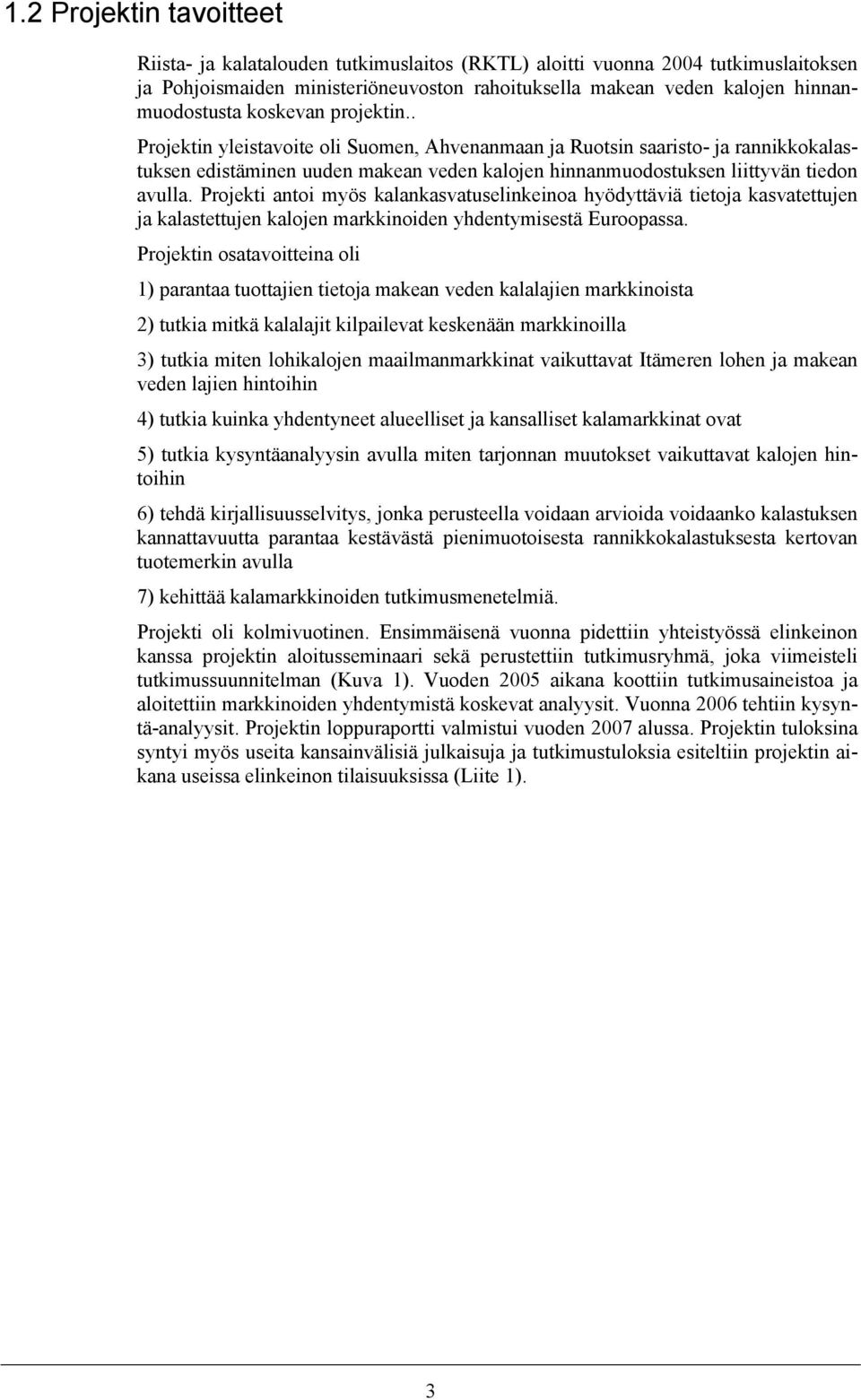 1.2 Projektin tavoitteet

Riista- ja kalatalouden tutkimuslaitos (RKTL) aloitti vuonna 2004 tutkimuslaitoksen ja Pohjoismaiden ministeriöneuvoston rahoituksella makean veden kalojen hinnanmuodostusta koskevan projektin..

Projektin yleistavoite oli Suomen, Ahvenanmaan ja Ruotsin saaristo- ja rannikkokalastuksen edistäminen uuden makean veden kalojen hinnanmuodostuksen liittyvän tiedon avulla. Projekti antoi myös kalankasvatuselinkeinoa hyödyttäviä tietoja kasvatettujen ja kalastettujen kalojen markkinoiden yhdentymisestä Euroopassa.

Projektin osatavoitteina oli

1) parantaa tuottajien tietoja makean veden kalalajien markkinoista

2) tutkia mitkä kalalajit kilpailevat keskenään markkinoilla

3) tutkia miten lohikalojen maailmanmarkkinat vaikuttavat Itämeren lohen ja makean veden lajien hintoihin

4) tutkia kuinka yhdentyneet alueelliset ja kansalliset kalamarkkinat ovat

5) tutkia kysyntäanalyysin avulla miten tarjonnan muutokset vaikuttavat kalojen hintoihin

6) tehdä kirjallisuusselvitys, jonka perusteella voidaan arvioida voidaanko kalastuksen kannattavuutta parantaa kestävästä pienimuotoisesta rannikkokalastuksesta kertovan tuotemerkin avulla

7) kehittää kalamarkkinoiden tutkimusmenetelmiä.

Projekti oli kolmivuotinen. Ensimmäisenä vuonna pidettiin yhteistyössä elinkeinon kanssa projektin aloitusseminaari sekä perustettiin tutkimusryhmä, joka viimeisteli tutkimussuunnitelman (Kuva 1). Vuoden 2005 aikana koottiin tutkimusaineistoa ja aloitettiin markkinoiden yhdentymistä koskevat analyysit. Vuonna 2006 tehtiin kysyntä-analyysit. Projektin loppuraportti valmistui vuoden 2007 alussa. Projektin tuloksina syntyi myös useita kansainvälisiä julkaisuja ja tutkimustuloksia esiteltiin projektin aikana useissa elinkeinon tilaisuuksissa (Liite 1).

3